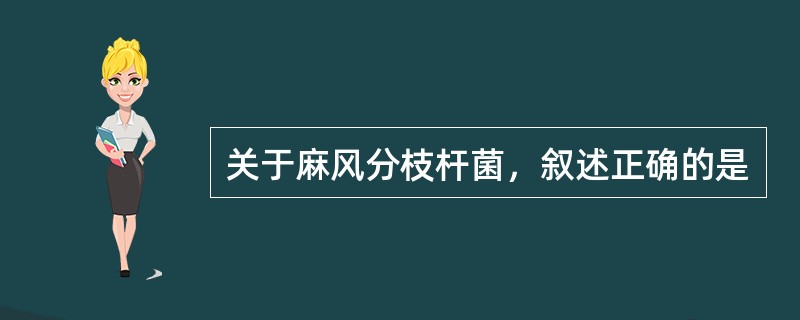 关于麻风分枝杆菌，叙述正确的是